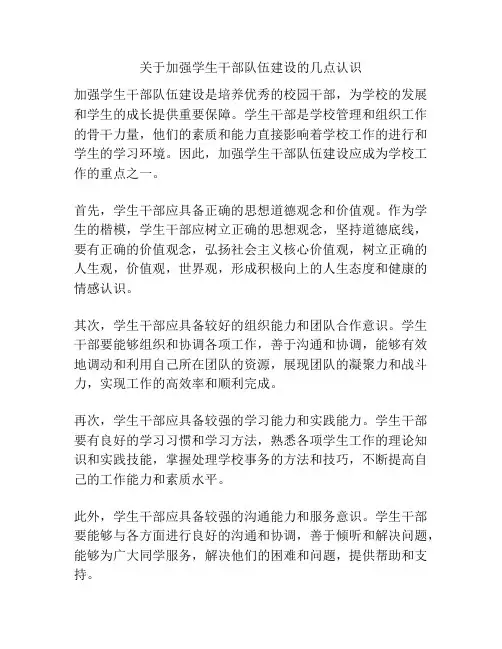 关于加强学生干部队伍建设的几点认识

加强学生干部队伍建设是培养优秀的校园干部，为学校的发展和学生的成长提供重要保障。学生干部是学校管理和组织工作的骨干力量，他们的素质和能力直接影响着学校工作的进行和学生的学习环境。因此，加强学生干部队伍建设应成为学校工作的重点之一。

首先，学生干部应具备正确的思想道德观念和价值观。作为学生的楷模，学生干部应树立正确的思想观念，坚持道德底线，要有正确的价值观念，弘扬社会主义核心价值观，树立正确的人生观，价值观，世界观，形成积极向上的人生态度和健康的情感认识。

其次，学生干部应具备较好的组织能力和团队合作意识。学生干部要能够组织和协调各项工作，善于沟通和协调，能够有效地调动和利用自己所在团队的资源，展现团队的凝聚力和战斗力，实现工作的高效率和顺利完成。

再次，学生干部应具备较强的学习能力和实践能力。学生干部要有良好的学习习惯和学习方法，熟悉各项学生工作的理论知识和实践技能，掌握处理学校事务的方法和技巧，不断提高自己的工作能力和素质水平。

此外，学生干部应具备较强的沟通能力和服务意识。学生干部要能够与各方面进行良好的沟通和协调，善于倾听和解决问题，能够为广大同学服务，解决他们的困难和问题，提供帮助和支持。